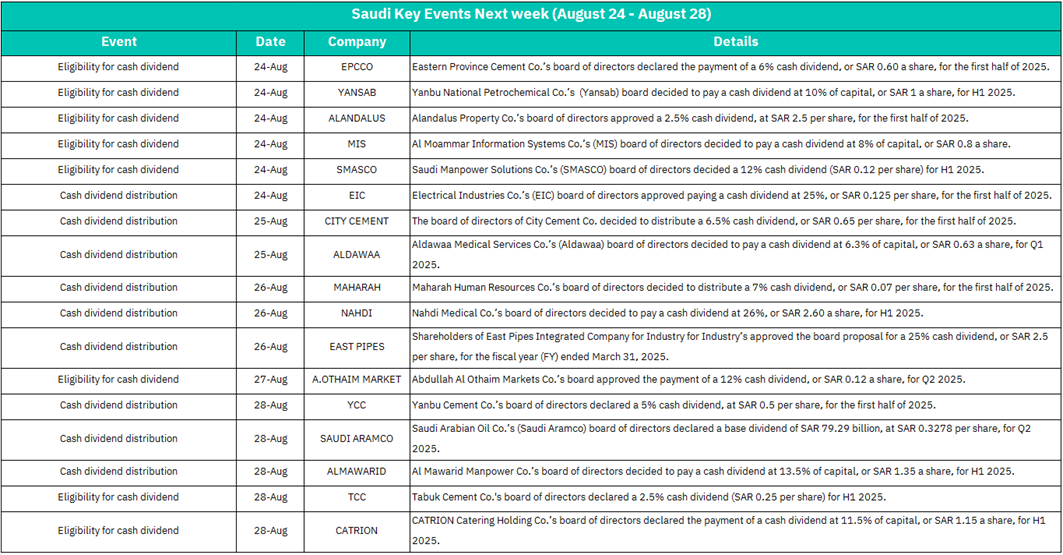 Saudi Key Events Next week (August 24 - August 28)

| Event | Date | Company | Details |
|---|---|---|---|
| Eligibility for cash dividend | 24-Aug | EPCCO | Eastern Province Cement Co.'s board of directors declared the payment of a 6% cash dividend, or SAR 0.60 a share, for the first half of 2025. |
| Eligibility for cash dividend | 24-Aug | YANSAB | Yanbu National Petrochemical Co.'s (Yansab) board decided to pay a cash dividend at 10% of capital, or SAR 1 a share, for H1 2025. |
| Eligibility for cash dividend | 24-Aug | ALANDALUS | Alandalus Property Co.'s board of directors approved a 2.5% cash dividend, at SAR 2.5 per share, for the first half of 2025. |
| Eligibility for cash dividend | 24-Aug | MIS | Al Moammar Information Systems Co.'s (MIS) board of directors decided to pay a cash dividend at 8% of capital, or SAR 0.8 a share. |
| Eligibility for cash dividend | 24-Aug | SMASCO | Saudi Manpower Solutions Co.'s (SMASCO) board of directors decided a 12% cash dividend (SAR 0.12 per share) for H1 2025. |
| Cash dividend distribution | 24-Aug | EIC | Electrical Industries Co.'s (EIC) board of directors approved paying a cash dividend at 25%, or SAR 0.125 per share, for the first half of 2025. |
| Cash dividend distribution | 25-Aug | CITY CEMENT | The board of directors of City Cement Co. decided to distribute a 6.5% cash dividend, or SAR 0.65 per share, for the first half of 2025. |
| Cash dividend distribution | 25-Aug | ALDAWAA | Aldawaa Medical Services Co.'s (Aldawaa) board of directors decided to pay a cash dividend at 6.3% of capital, or SAR 0.63 a share, for Q1 2025. |
| Cash dividend distribution | 26-Aug | MAHARAH | Maharah Human Resources Co.'s board of directors decided to distribute a 7% cash dividend, or SAR 0.07 per share, for the first half of 2025. |
| Cash dividend distribution | 26-Aug | NAHDI | Nahdi Medical Co.'s board of directors decided to pay a cash dividend at 26%, or SAR 2.60 a share, for H1 2025. |
| Cash dividend distribution | 26-Aug | EAST PIPES | Shareholders of East Pipes Integrated Company for Industry for Industry's approved the board proposal for a 25% cash dividend, or SAR 2.5 per share, for the fiscal year (FY) ended March 31, 2025. |
| Eligibility for cash dividend | 27-Aug | A.OTHAIM MARKET | Abdullah Al Othaim Markets Co.'s board approved the payment of a 12% cash dividend, or SAR 0.12 a share, for Q2 2025. |
| Cash dividend distribution | 28-Aug | YCC | Yanbu Cement Co.'s board of directors declared a 5% cash dividend, at SAR 0.5 per share, for the first half of 2025. |
| Cash dividend distribution | 28-Aug | SAUDI ARAMCO | Saudi Arabian Oil Co.'s (Saudi Aramco) board of directors declared a base dividend of SAR 79.29 billion, at SAR 0.3278 per share, for Q2 2025. |
| Cash dividend distribution | 28-Aug | ALMAWARID | Al Mawarid Manpower Co.'s board of directors decided to pay a cash dividend at 13.5% of capital, or SAR 1.35 a share, for H1 2025. |
| Eligibility for cash dividend | 28-Aug | TCC | Tabuk Cement Co.'s board of directors declared a 2.5% cash dividend (SAR 0.25 per share) for H1 2025. |
| Eligibility for cash dividend | 28-Aug | CATRION | CATRION Catering Holding Co.'s board of directors declared the payment of a cash dividend at 11.5% of capital, or SAR 1.15 a share, for H1 2025. |